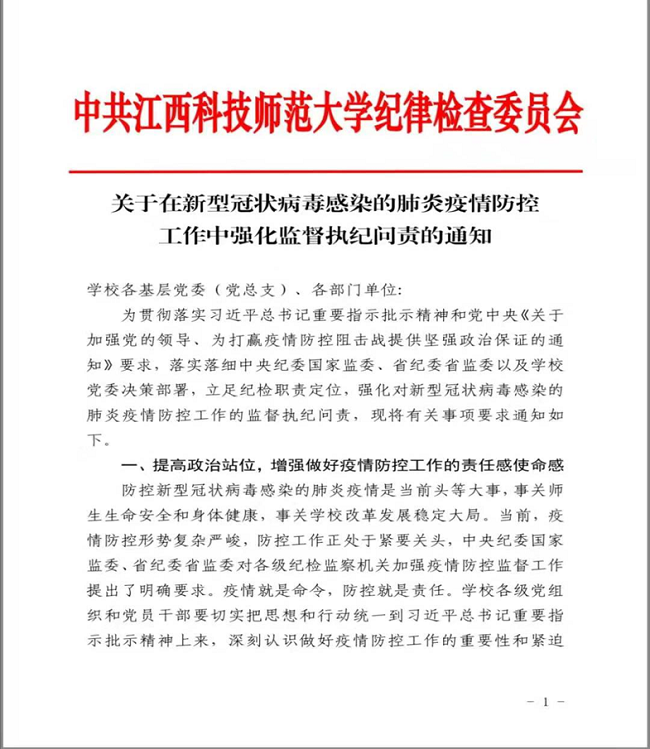 中共江西科技师范大学纪律检查委员会

关于在新型冠状病毒感染的肺炎疫情防控工作中强化监督执纪问责的通知

学校各基层党委（党总支）、各部门单位：

为贯彻落实习近平总书记重要指示批示精神和党中央《关于加强党的领导、为打赢疫情防控阻击战提供坚强政治保证的通知》要求，落实落细中央纪委国家监委、省纪委省监委以及学校党委决策部署，立足纪检职责定位，强化对新型冠状病毒感染的肺炎疫情防控工作的监督执纪问责，现将有关事项要求通知如下。

一、提高政治站位，增强做好疫情防控工作的责任感使命感

防控新型冠状病毒感染的肺炎疫情是当前头等大事，事关师生生命安全和身体健康，事关学校改革发展稳定大局。当前，疫情防控形势复杂严峻，防控工作正处于紧要关头，中央纪委国家监委、省纪委省监委对各级纪检监察机关加强疫情防控监督工作提出了明确要求。疫情就是命令，防控就是责任。学校各级党组织和党员干部要切实把思想和行动统一到习近平总书记重要指示批示精神上来，深刻认识做好疫情防控工作的重要性和紧迫

－ 1 －